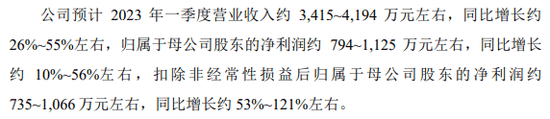 公司预计 2023 年一季度营业收入约 3,415~4,194 万元左右，同比增长约 26%~55%左右，归属于母公司股东的净利润约 794~1,125 万元左右，同比增长约 10%~56%左右，扣除非经常性损益后归属于母公司股东的净利润约 735~1,066 万元左右，同比增长约 53%~121%左右。